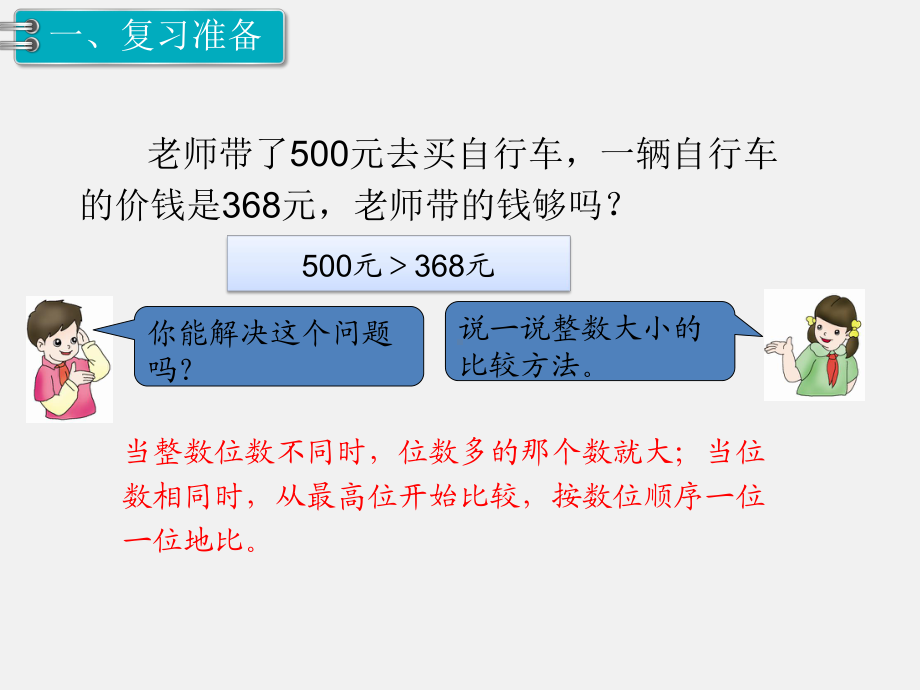 一、复习准备

老师带了500元去买自行车，一辆自行车的价钱是368元，老师带的钱够吗？

500元 > 368元

你能解决这个问题吗？

说一说整数大小的比较方法。

当整数位数不同时，位数多的那个数就大；当位数相同时，从最高位开始比较，按数位顺序一位一位地比。